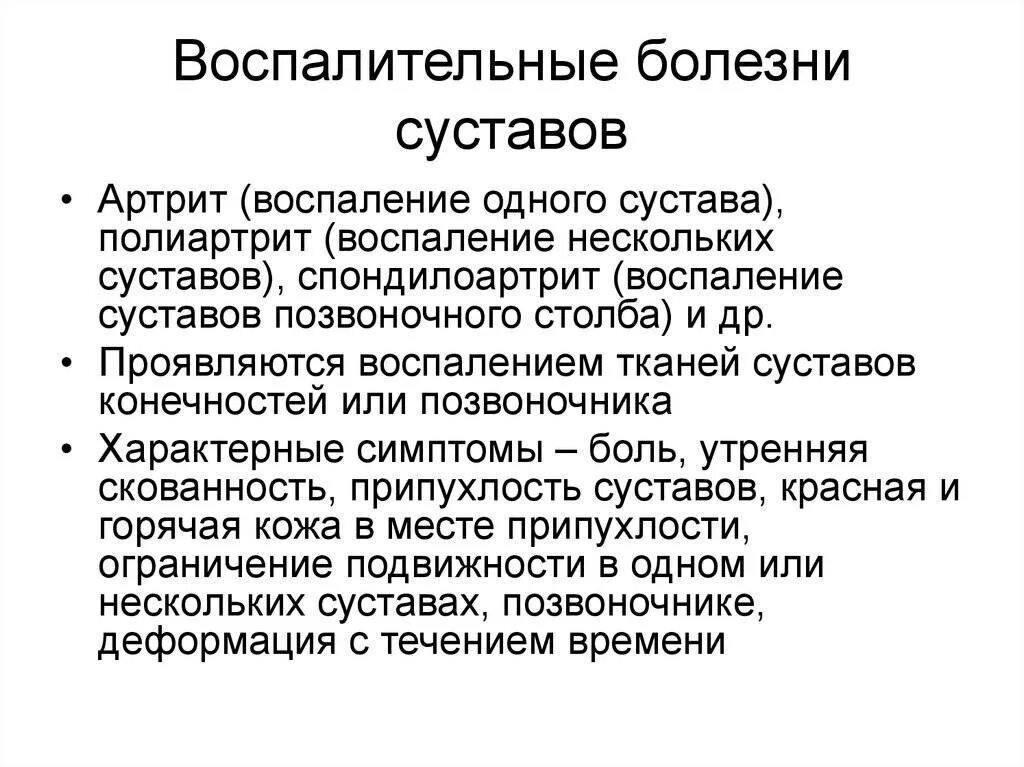 Воспалительные болезни суставов

• Артрит (воспаление одного сустава), полиартрит (воспаление нескольких суставов), спондилоартрит (воспаление суставов позвоночного столба) и др.
• Проявляются воспалением тканей суставов конечностей или позвоночника
• Характерные симптомы – боль, утренняя скованность, припухлость суставов, красная и горячая кожа в месте припухлости, ограничение подвижности в одном или нескольких суставах, позвоночнике, деформация с течением времени